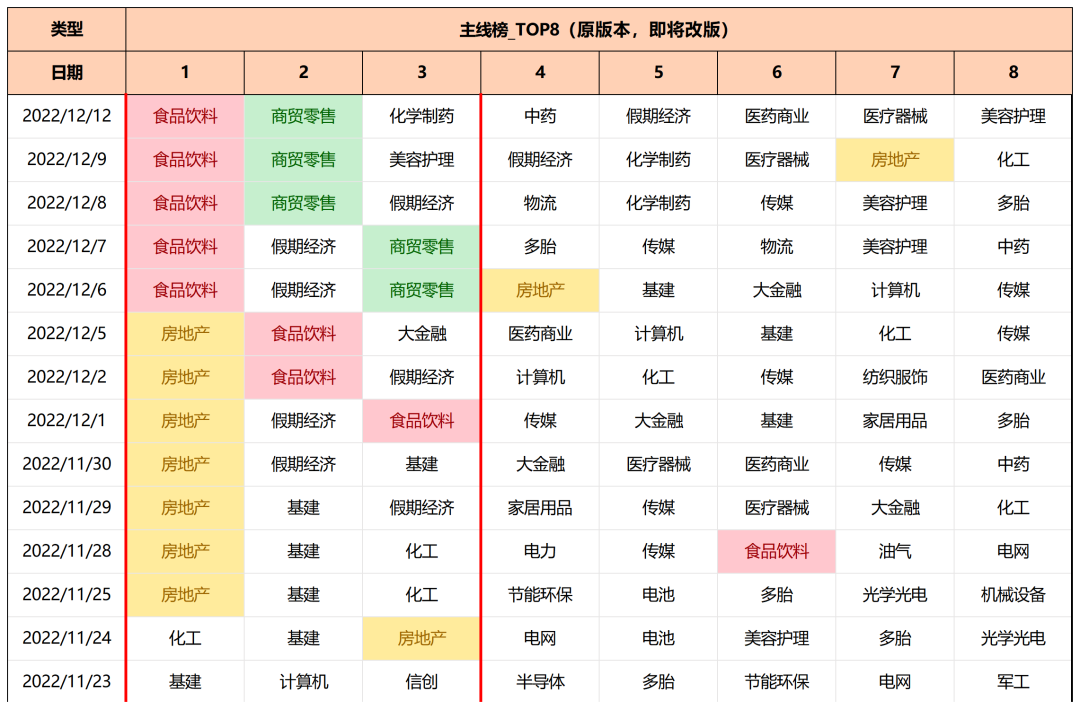 | 类型 | 主线榜_TOP8（原版本，即将改版） | | | | | | | |
|---|---|---|---|---|---|---|---|---|
| 日期 | 1 | 2 | 3 | 4 | 5 | 6 | 7 | 8 |
| 2022/12/12 | 食品饮料 | 商贸零售 | 化学制药 | 中药 | 假期经济 | 医药商业 | 医疗器械 | 美容护理 |
| 2022/12/9 | 食品饮料 | 商贸零售 | 美容护理 | 假期经济 | 化学制药 | 医疗器械 | 房地产 | 化工 |
| 2022/12/8 | 食品饮料 | 商贸零售 | 假期经济 | 物流 | 化学制药 | 传媒 | 美容护理 | 多胎 |
| 2022/12/7 | 食品饮料 | 假期经济 | 商贸零售 | 多胎 | 传媒 | 物流 | 美容护理 | 中药 |
| 2022/12/6 | 食品饮料 | 假期经济 | 商贸零售 | 房地产 | 基建 | 大金融 | 计算机 | 传媒 |
| 2022/12/5 | 房地产 | 食品饮料 | 大金融 | 医药商业 | 计算机 | 基建 | 化工 | 传媒 |
| 2022/12/2 | 房地产 | 食品饮料 | 假期经济 | 计算机 | 化工 | 传媒 | 纺织服饰 | 医药商业 |
| 2022/12/1 | 房地产 | 假期经济 | 食品饮料 | 传媒 | 大金融 | 基建 | 家居用品 | 多胎 |
| 2022/11/30 | 房地产 | 假期经济 | 基建 | 大金融 | 医疗器械 | 医药商业 | 传媒 | 中药 |
| 2022/11/29 | 房地产 | 基建 | 假期经济 | 家居用品 | 传媒 | 医疗器械 | 大金融 | 化工 |
| 2022/11/28 | 房地产 | 基建 | 化工 | 电力 | 传媒 | 食品饮料 | 油气 | 电网 |
| 2022/11/25 | 房地产 | 基建 | 化工 | 节能环保 | 电池 | 多胎 | 光学光电 | 机械设备 |
| 2022/11/24 | 化工 | 基建 | 房地产 | 电网 | 电池 | 美容护理 | 多胎 | 光学光电 |
| 2022/11/23 | 基建 | 计算机 | 信创 | 半导体 | 多胎 | 节能环保 | 电网 | 军工 |